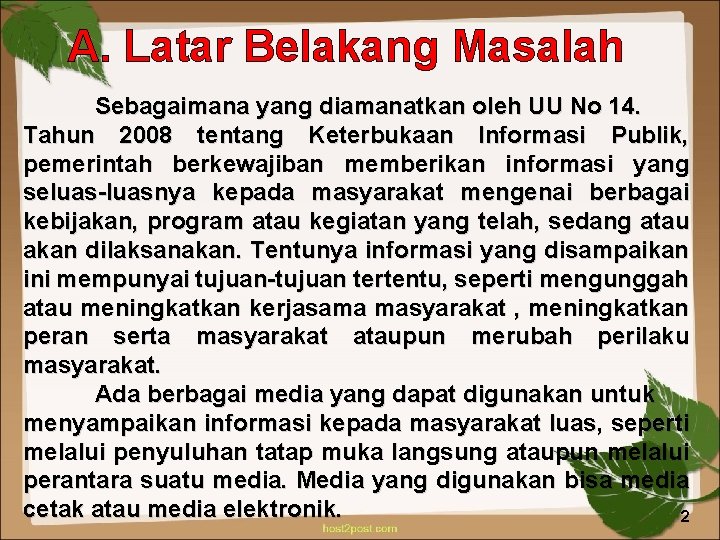 A. Latar Belakang Masalah

Sebagaimana yang diamanatkan oleh UU No 14. Tahun 2008 tentang Keterbukaan Informasi Publik, pemerintah berkewajiban memberikan informasi yang seluas-luasnya kepada masyarakat mengenai berbagai kebijakan, program atau kegiatan yang telah, sedang atau akan dilaksanakan. Tentunya informasi yang disampaikan ini mempunyai tujuan-tujuan tertentu, seperti mengunggah atau meningkatkan kerjasama masyarakat , meningkatkan peran serta masyarakat ataupun merubah perilaku masyarakat.

Ada berbagai media yang dapat digunakan untuk menyampaikan informasi kepada masyarakat luas, seperti melalui penyuluhan tatap muka langsung ataupun melalui perantara suatu media. Media yang digunakan bisa media cetak atau media elektronik.

host2post.com

2